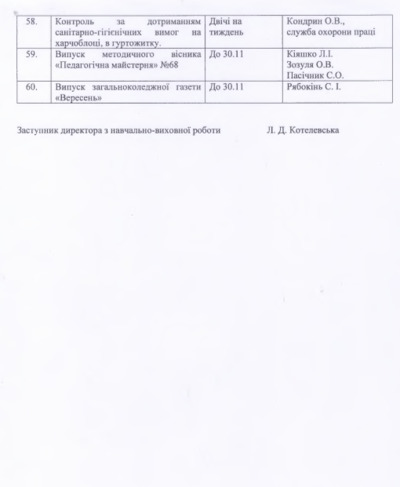 | 58. | Контроль за дотриманням санітарно-гігієнічних вимог на харчоблоці, в гуртожитку. | Двічі на тиждень | Кондрин О.В., служба охорони праці |
|---|---|---|---|
| 59. | Випуск методичного вісника «Педагогічна майстерня» №68 | До 30.11 | Кіяшко Л.І. Зозуля О.В. Пасічник С.О. |
| 60. | Випуск загальноколеджної газети «Вересень» | До 30.11 | Рябокінь С. І. |

Заступник директора з навчально-виховної роботи Л. Д. Котелевська